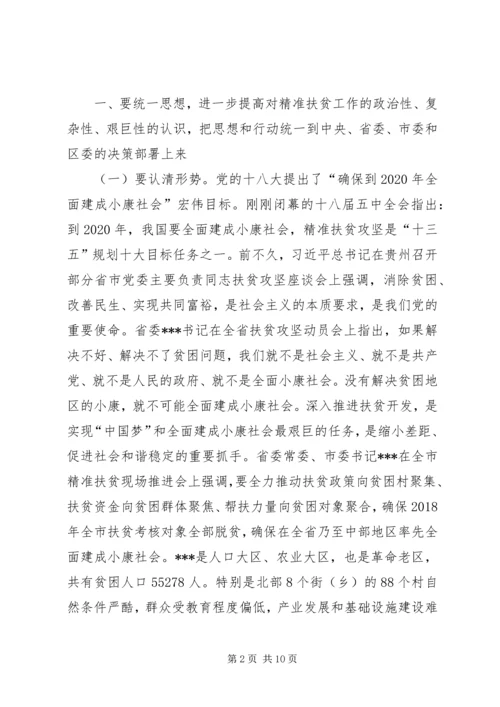 一、要统一思想，进一步提高对精准扶贫工作的政治性、复杂性、艰巨性的认识，把思想和行动统一到中央、省委、市委和区委的决策部署上来

（一）要认清形势。党的十八大提出了“确保到2020年全面建成小康社会”宏伟目标。刚刚闭幕的十八届五中全会指出：到2020年，我国要全面建成小康社会，精准扶贫攻坚是“十三五”规划十大目标任务之一。前不久，习近平总书记在贵州召开部分省市党委主要负责同志扶贫攻坚座谈会上强调，消除贫困、改善民生、实现共同富裕，是社会主义的本质要求，是我们党的重要使命。省委***书记在全省扶贫攻坚动员会上指出，如果解决不好、解决不了贫困问题，我们就不是社会主义、就不是共产党、就不是人民的政府、就不是全面小康社会。没有解决贫困地区的小康，就不可能全面建成小康社会。深入推进扶贫开发，是实现“中国梦”和全面建成小康社会最艰巨的任务，是缩小差距、促进社会和谐稳定的重要抓手。省委常委、市委书记***在全市精准扶贫现场推进会上强调，要全力推动扶贫政策向贫困村聚集、扶贫资金向贫困群体聚焦、帮扶力量向贫困对象聚合，确保2018年全市扶贫考核对象全部脱贫，确保在全省乃至中部地区率先全面建成小康社会。***是人口大区、农业大区，也是革命老区，共有贫困人口55278人。特别是北部8个街（乡）的88个村自然条件严酷，群众受教育程度偏低，产业发展和基础设施建设难

第2页 共10页